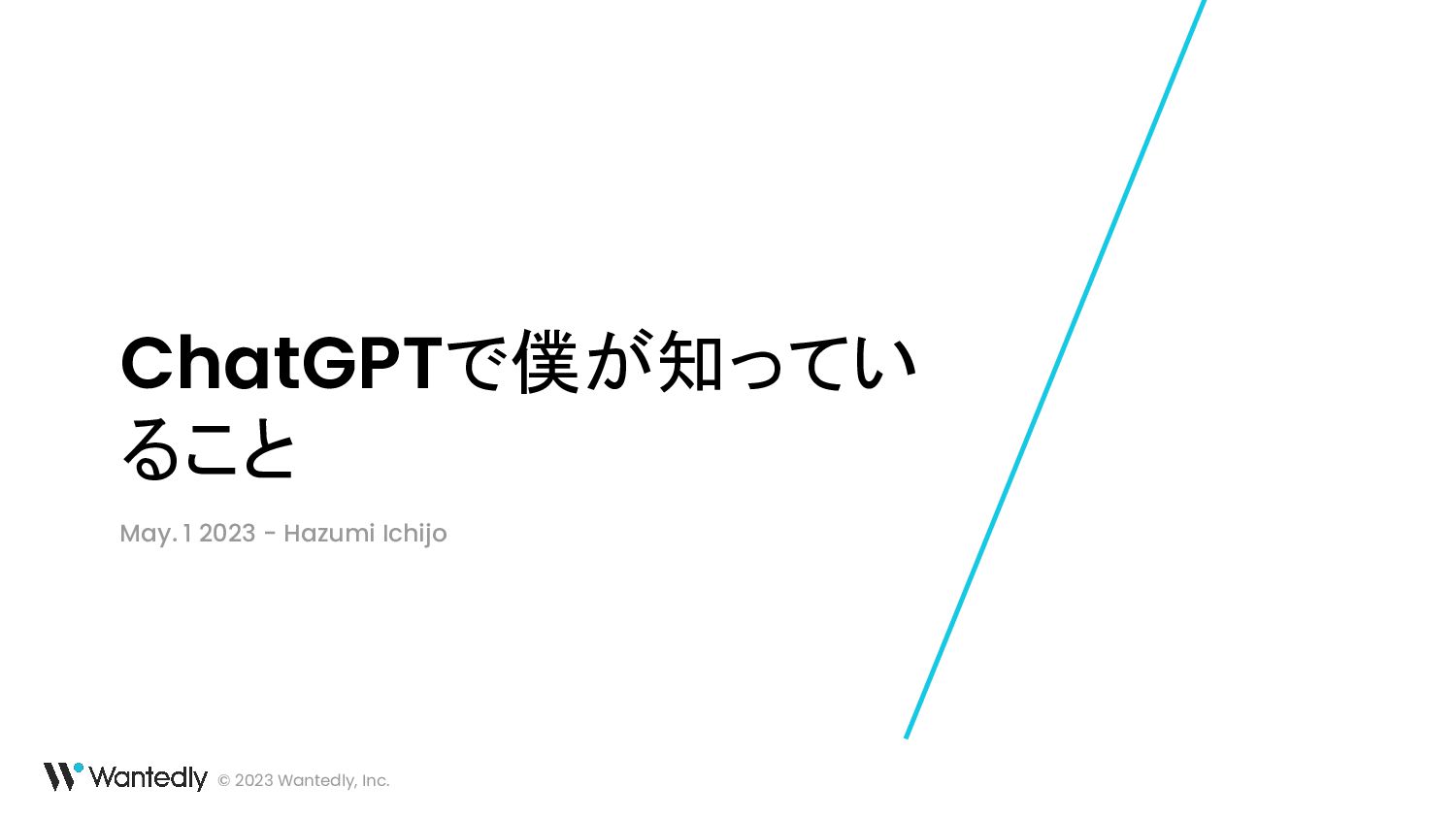 ChatGPTで僕が知っていること

May. 1 2023 - Hazumi Ichijo

Wantedly © 2023 Wantedly, Inc.